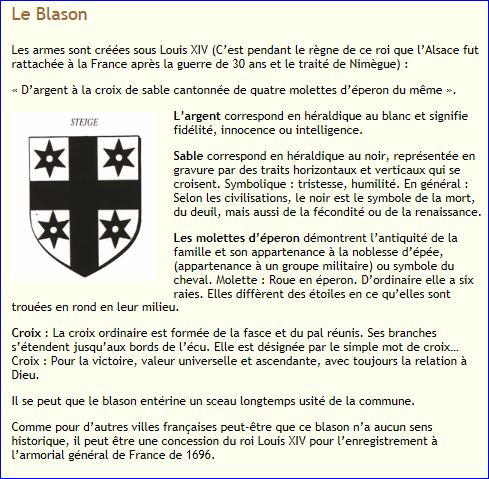 Le Blason

Les armes sont créées sous Louis XIV (C'est pendant le règne de ce roi que l'Alsace fut rattachée à la France après la guerre de 30 ans et le traité de Nimègue) :

« D'argent à la croix de sable cantonnée de quatre molettes d'éperon du même ».

STEIGE

L'argent correspond en héraldique au blanc et signifie fidélité, innocence ou intelligence.

Sable correspond en héraldique au noir, représentée en gravure par des traits horizontaux et verticaux qui se croisent. Symbolique : tristesse, humilité. En général : Selon les civilisations, le noir est le symbole de la mort, du deuil, mais aussi de la fécondité ou de la renaissance.

Les molettes d'éperon démontrent l'antiquité de la famille et son appartenance à la noblesse d'épée, (appartenance à un groupe militaire) ou symbole du cheval. Molette : Roue en éperon. D'ordinaire elle a six raies. Elles diffèrent des étoiles en ce qu'elles sont trouées en rond en leur milieu.

Croix : La croix ordinaire est formée de la fasce et du pal réunis. Ses branches s'étendent jusqu'aux bords de l'écu. Elle est désignée par le simple mot de croix... Croix : Pour la victoire, valeur universelle et ascendante, avec toujours la relation à Dieu.

Il se peut que le blason entérine un sceau longtemps usité de la commune.

Comme pour d'autres villes françaises peut-être que ce blason n'a aucun sens historique, il peut être une concession du roi Louis XIV pour l'enregistrement à l'armorial général de France de 1696.